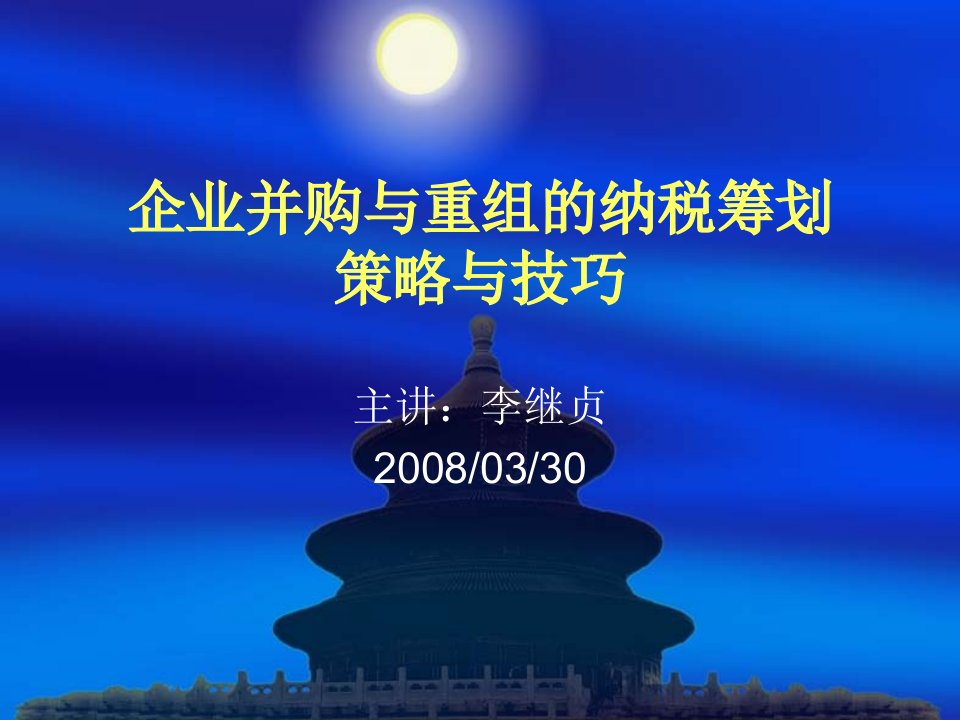 企业并购与重组的纳税筹划策略与技巧

主讲：李继贞
2008/03/30